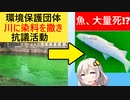 環境保護団体
川に染料を撒き
抗議活動

魚、大量死!?